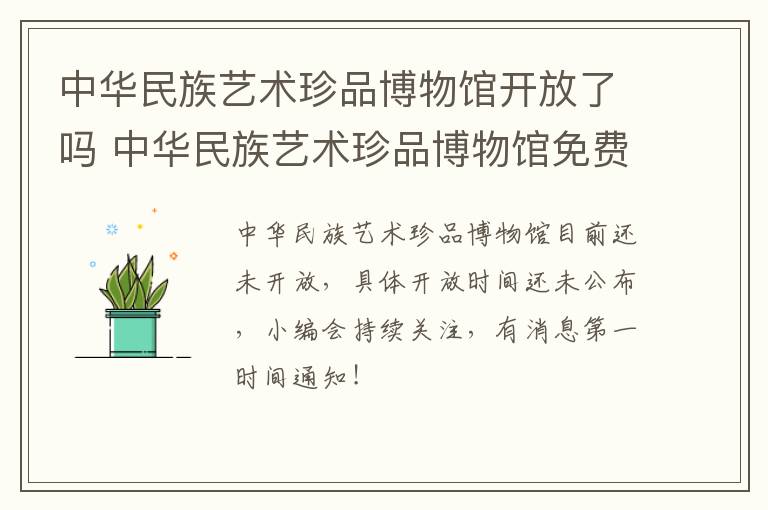 中华民族艺术珍品博物馆开放了吗 中华民族艺术珍品博物馆免费

中华民族艺术珍品博物馆目前还未开放，具体开放时间还未公布，小编会持续关注，有消息第一时间通知！